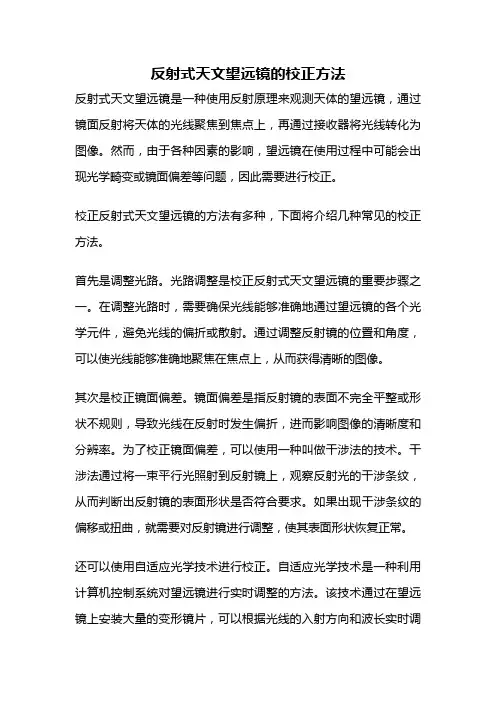 反射式天文望远镜的校正方法

反射式天文望远镜是一种使用反射原理来观测天体的望远镜，通过镜面反射将天体的光线聚焦到焦点上，再通过接收器将光线转化为图像。然而，由于各种因素的影响，望远镜在使用过程中可能会出现光学畸变或镜面偏差等问题，因此需要进行校正。

校正反射式天文望远镜的方法有多种，下面将介绍几种常见的校正方法。

首先是调整光路。光路调整是校正反射式天文望远镜的重要步骤之一。在调整光路时，需要确保光线能够准确地通过望远镜的各个光学元件，避免光线的偏折或散射。通过调整反射镜的位置和角度，可以使光线能够准确地聚焦在焦点上，从而获得清晰的图像。

其次是校正镜面偏差。镜面偏差是指反射镜的表面不完全平整或形状不规则，导致光线在反射时发生偏折，进而影响图像的清晰度和分辨率。为了校正镜面偏差，可以使用一种叫做干涉法的技术。干涉法通过将一束平行光照射到反射镜上，观察反射光的干涉条纹，从而判断出反射镜的表面形状是否符合要求。如果出现干涉条纹的偏移或扭曲，就需要对反射镜进行调整，使其表面形状恢复正常。

还可以使用自适应光学技术进行校正。自适应光学技术是一种利用计算机控制系统对望远镜进行实时调整的方法。该技术通过在望远镜上安装大量的变形镜片，可以根据光线的入射方向和波长实时调